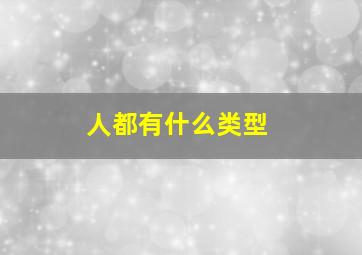 人都有什么类型